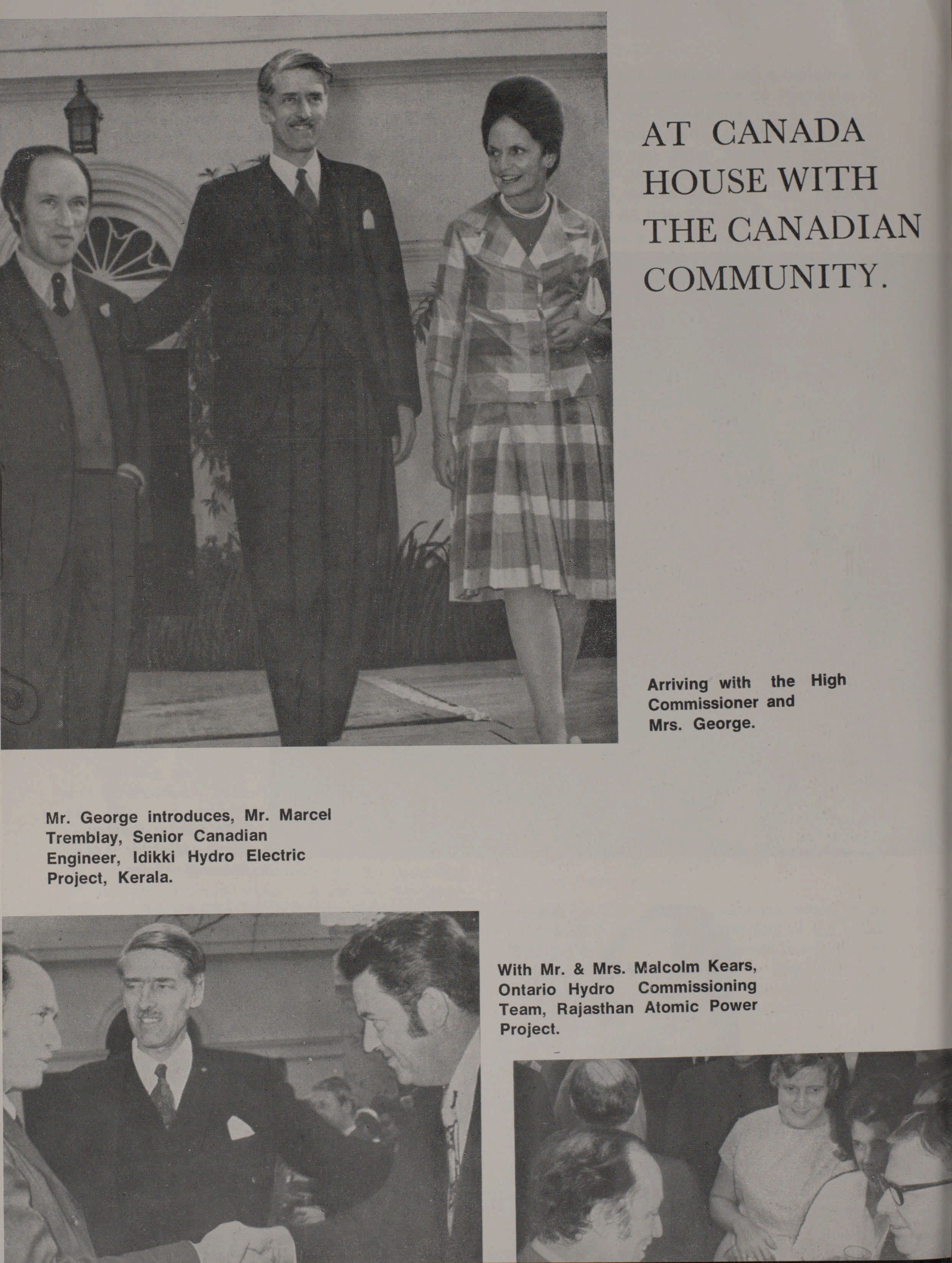 AT CANADA HOUSE WITH THE CANADIAN COMMUNITY.

Arriving with the High Commissioner and Mrs. George.

Mr. George introduces, Mr. Marcel Tremblay, Senior Canadian Engineer, Idikki Hydro Electric Project, Kerala.

With Mr. & Mrs. Malcolm Kears, Ontario Hydro Commissioning Team, Rajasthan Atomic Power Project.